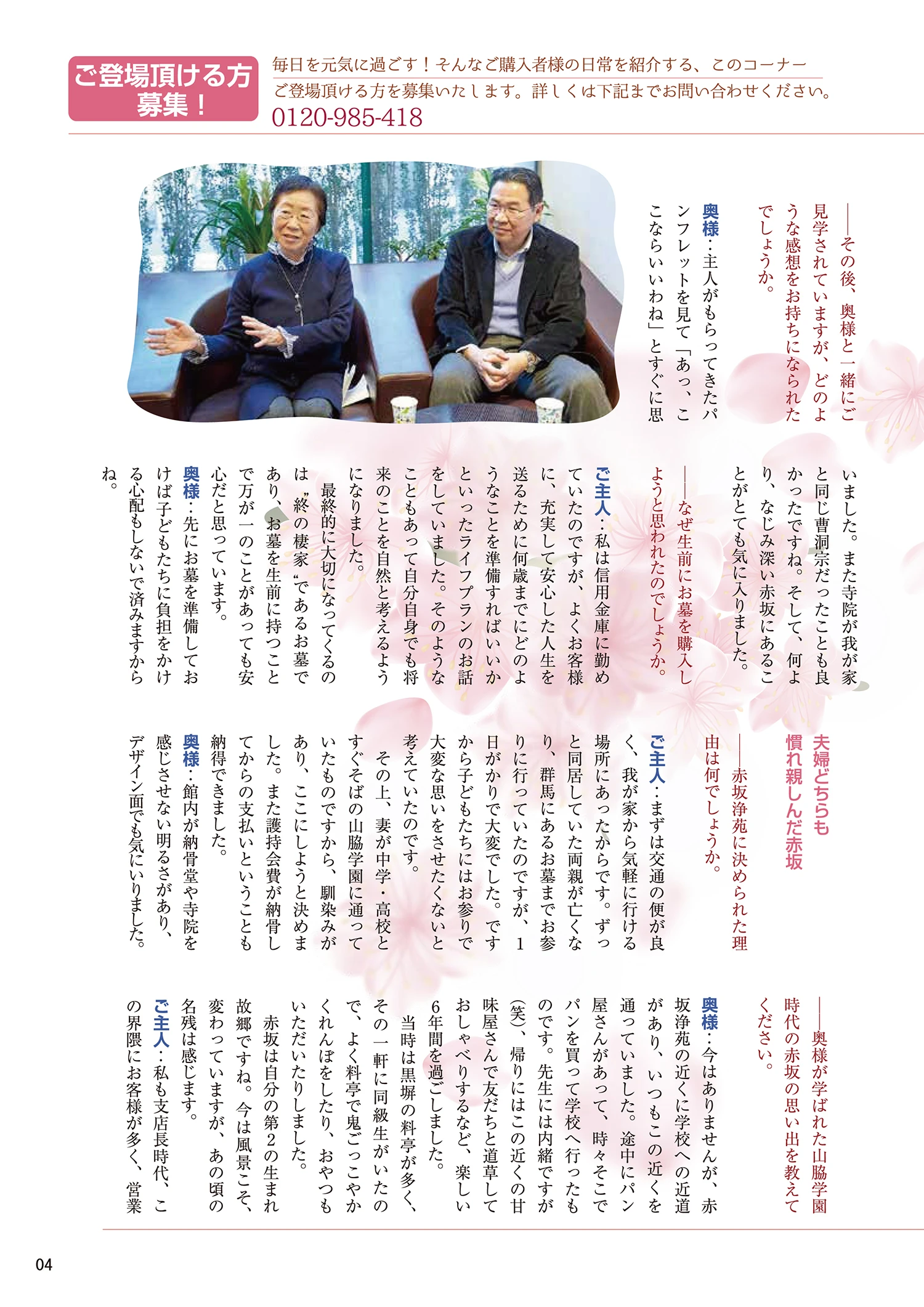 ご登場頂ける方募集！

毎日を元気に過ごす！そんなご購入者様の日常を紹介する、このコーナー
ご登場頂ける方を募集いたします。詳しくは下記までお問い合わせください。
0120-985-418

――その後、奥様と一緒にご見学されていますが、どのような感想をお持ちになられたでしょうか。

奥様：主人がもらってきたパンフレットを見て「あっ、ここならいいわね」とすぐに思いました。また寺院が我が家と同じ曹洞宗だったことも良かったですね。そして、何より、なじみ深い赤坂にあることがとても気に入りました。

――なぜ生前にお墓を購入しようと思われたのでしょうか。

ご主人：私は信用金庫に勤めていたのですが、よくお客様に、充実して安心した人生を送るために何歳までにどのようなことを準備すればいいかといったライフプランのお話をしていました。そのようなこともあって自分自身でも将来のことを自然と考えるようになりました。

最終的に大切になってくるのは〝終の棲家〟であるお墓であり、お墓を生前に持つことで万が一のことがあっても安心だと思っています。

奥様：先にお墓を準備しておけば子どもたちに負担をかける心配もしないで済みますからね。

夫婦どちらも慣れ親しんだ赤坂

――赤坂浄苑に決められた理由は何でしょうか。

ご主人：まずは交通の便が良く、我が家から気軽に行ける場所にあったからです。ずっと同居していた両親が亡くなり、群馬にあるお墓までお参りに行っていたのですが、1日がかりで大変でした。ですから子どもたちにはお参りで大変な思いをさせたくないと考えていたのです。

その上、妻が中学・高校とすぐそばの山脇学園に通っていたものですから、馴染みがあり、ここにしようと決めました。また護持会費が納骨してからの支払いということも納得できました。

奥様：館内が納骨堂や寺院を感じさせない明るさがあり、デザイン面でも気にいりました。

――奥様が学ばれた山脇学園時代の赤坂の思い出を教えてください。

奥様：今はありませんが、赤坂浄苑の近くに学校への近道があり、いつもこの近くを通っていました。途中にパン屋さんがあって、時々そこでパンを買って学校へ行ったものです。先生には内緒ですが（笑）、帰りにはこの近くの甘味屋さんで友だちと道草しておしゃべりするなど、楽しい6年間を過ごしました。

当時は黒塀の料亭が多く、その一軒に同級生がいたので、よく料亭で鬼ごっこやかくれんぼをしたり、おやつもいただいたりしました。

赤坂は自分の第2の生まれ故郷ですね。今は風景こそ、変わっていますが、あの頃の名残は感じます。

ご主人：私も支店長時代、この界隈にお客様が多く、営業

04